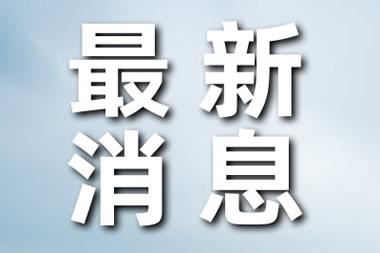 最新
消息